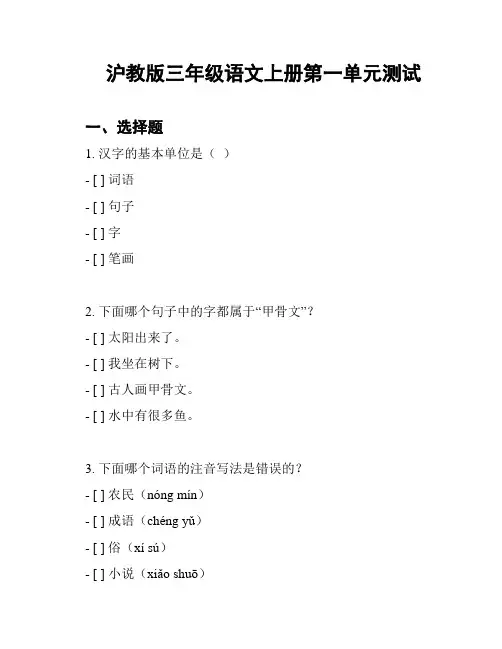 沪教版三年级语文上册第一单元测试

一、选择题

1. 汉字的基本单位是（ ）

- [ ] 词语

- [ ] 句子

- [ ] 字

- [ ] 笔画

2. 下面哪个句子中的字都属于“甲骨文”？

- [ ] 太阳出来了。

- [ ] 我坐在树下。

- [ ] 古人画甲骨文。

- [ ] 水中有很多鱼。

3. 下面哪个词语的注音写法是错误的？

- [ ] 农民（nóng mín）

- [ ] 成语（chéng yǔ）

- [ ] 俗（xí sú）

- [ ] 小说（xiāo shuō）